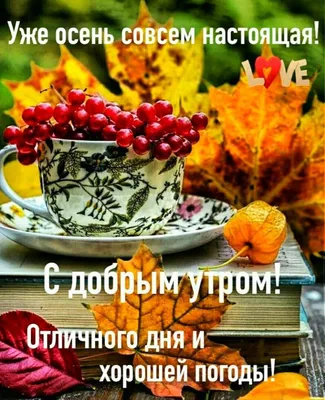 Уже осень совсем настоящая!

LOVE

С добрым утром!

Отличного дня и хорошей погоды!